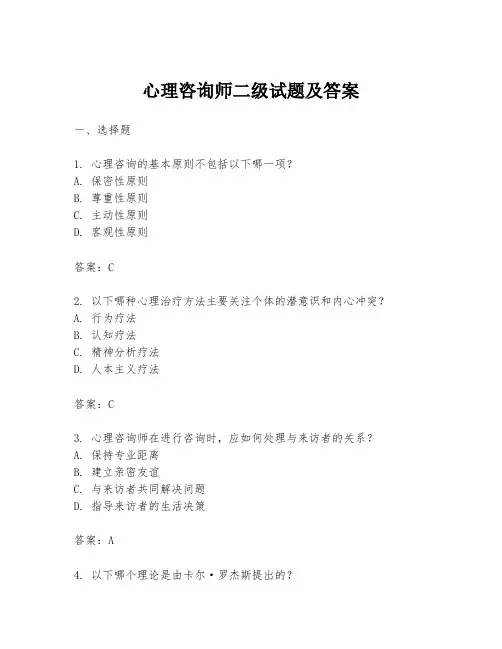 心理咨询师二级试题及答案

一、选择题

1. 心理咨询的基本原则不包括以下哪一项？
A. 保密性原则
B. 尊重性原则
C. 主动性原则
D. 客观性原则

答案：C

2. 以下哪种心理治疗方法主要关注个体的潜意识和内心冲突？
A. 行为疗法
B. 认知疗法
C. 精神分析疗法
D. 人本主义疗法

答案：C

3. 心理咨询师在进行咨询时，应如何处理与来访者的关系？
A. 保持专业距离
B. 建立亲密友谊
C. 与来访者共同解决问题
D. 指导来访者的生活决策

答案：A

4. 以下哪个理论是由卡尔·罗杰斯提出的？